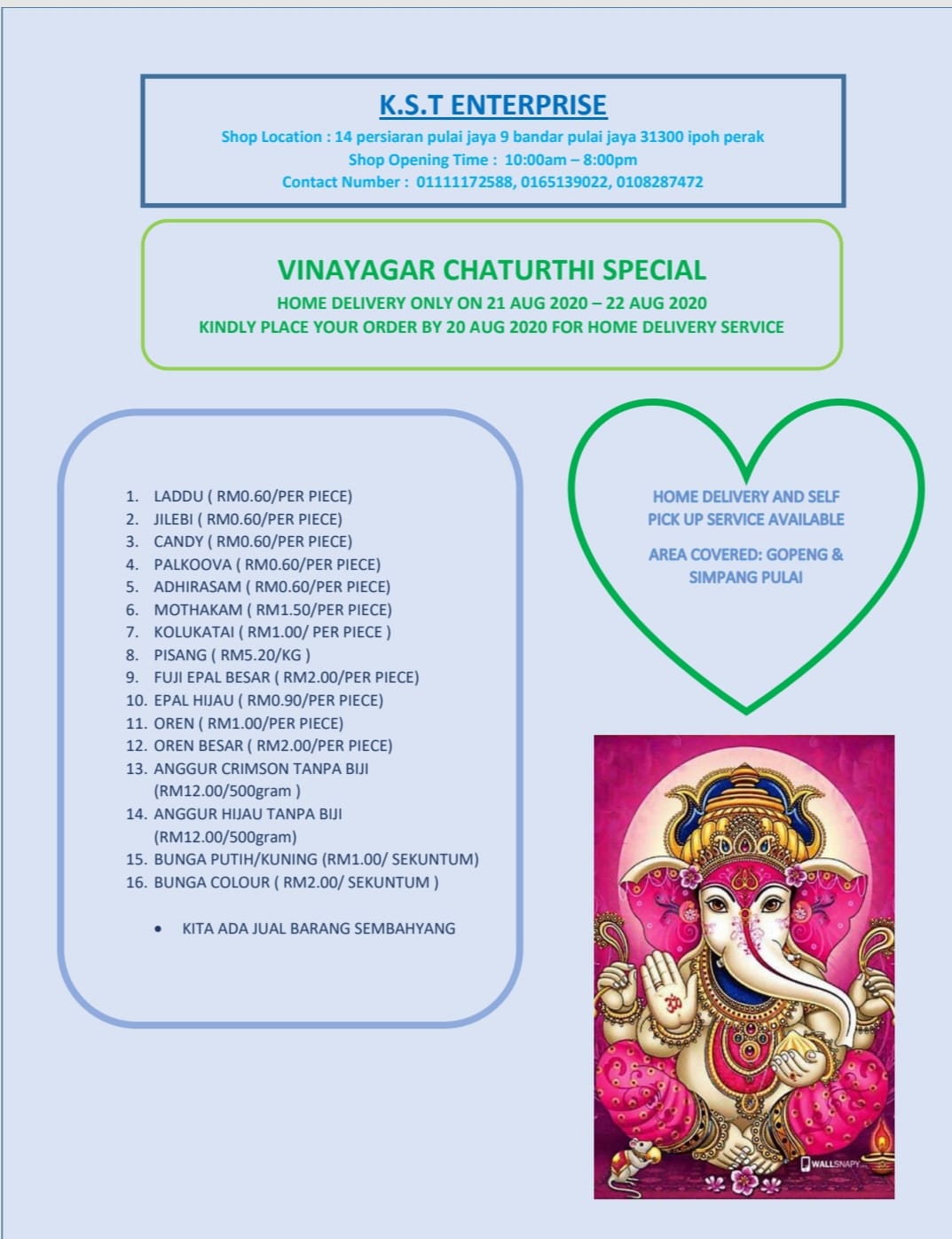 K.S.T ENTERPRISE

Shop Location : 14 persiaran pulai jaya 9 bandar pulai jaya 31300 ipoh perak
Shop Opening Time : 10:00am – 8:00pm
Contact Number : 01111172588, 0165139022, 0108287472

VINAYAGAR CHATURTHI SPECIAL

HOME DELIVERY ONLY ON 21 AUG 2020 – 22 AUG 2020
KINDLY PLACE YOUR ORDER BY 20 AUG 2020 FOR HOME DELIVERY SERVICE

1. LADDU ( RM0.60/PER PIECE)
2. JILEBI ( RM0.60/PER PIECE)
3. CANDY ( RM0.60/PER PIECE)
4. PALKOOVA ( RM0.60/PER PIECE)
5. ADHIRASAM ( RM0.60/PER PIECE)
6. MOTHAKAM ( RM1.50/PER PIECE)
7. KOLUKATAI ( RM1.00/ PER PIECE )
8. PISANG ( RM5.20/KG )
9. FUJI EPAL BESAR ( RM2.00/PER PIECE)
10. EPAL HIJAU ( RM0.90/PER PIECE)
11. OREN ( RM1.00/PER PIECE)
12. OREN BESAR ( RM2.00/PER PIECE)
13. ANGGUR CRIMSON TANPA BIJI (RM12.00/500gram )
14. ANGGUR HIJAU TANPA BIJI (RM12.00/500gram)
15. BUNGA PUTIH/KUNING (RM1.00/ SEKUNTUM)
16. BUNGA COLOUR ( RM2.00/ SEKUNTUM )

• KITA ADA JUAL BARANG SEMBAHYANG

HOME DELIVERY AND SELF PICK UP SERVICE AVAILABLE

AREA COVERED: GOPENG & SIMPANG PULAI

WALLSNAPY